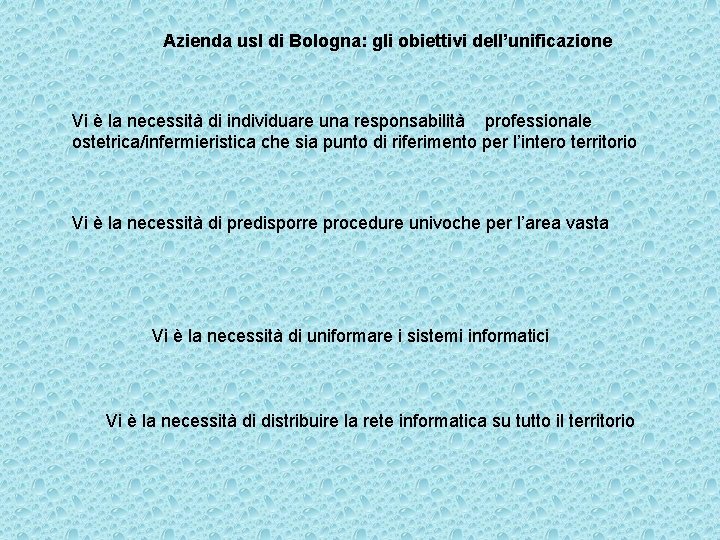 Azienda usl di Bologna: gli obiettivi dell'unificazione

Vi è la necessità di individuare una responsabilità professionale ostetrica/infermieristica che sia punto di riferimento per l'intero territorio

Vi è la necessità di predisporre procedure univoche per l'area vasta

Vi è la necessità di uniformare i sistemi informatici

Vi è la necessità di distribuire la rete informatica su tutto il territorio